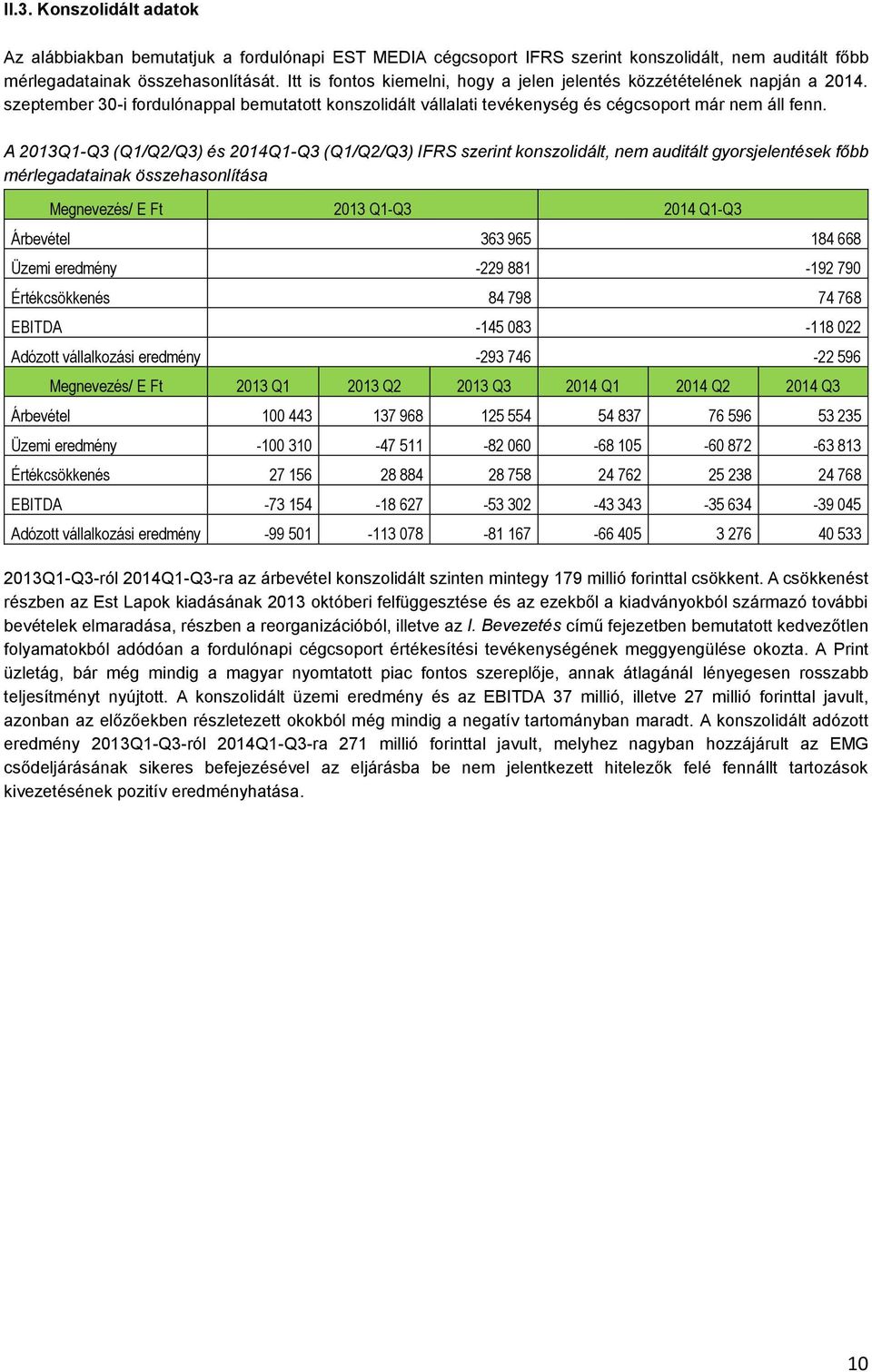 II.3. Konszolidált adatok

Az alábbiakban bemutatjuk a fordulónapi EST MEDIA cégcsoport IFRS szerint konszolidált, nem auditált főbb mérlegadatainak összehasonlítását. Itt is fontos kiemelni, hogy a jelen jelentés közzétételének napján a 2014. szeptember 30-i fordulónappal bemutatott konszolidált vállalati tevékenység és cégcsoport már nem áll fenn.

A 2013Q1-Q3 (Q1/Q2/Q3) és 2014Q1-Q3 (Q1/Q2/Q3) IFRS szerint konszolidált, nem auditált gyorsjelentések főbb mérlegadatainak összehasonlítása

| Megnevezés/ E Ft | 2013 Q1-Q3 | 2014 Q1-Q3 |
|---|---|---|
| Árbevétel | 363 965 | 184 668 |
| Üzemi eredmény | -229 881 | -192 790 |
| Értékcsökkenés | 84 798 | 74 768 |
| EBITDA | -145 083 | -118 022 |
| Adózott vállalkozási eredmény | -293 746 | -22 596 |

| Megnevezés/ E Ft | 2013 Q1 | 2013 Q2 | 2013 Q3 | 2014 Q1 | 2014 Q2 | 2014 Q3 |
|---|---|---|---|---|---|---|
| Árbevétel | 100 443 | 137 968 | 125 554 | 54 837 | 76 596 | 53 235 |
| Üzemi eredmény | -100 310 | -47 511 | -82 060 | -68 105 | -60 872 | -63 813 |
| Értékcsökkenés | 27 156 | 28 884 | 28 758 | 24 762 | 25 238 | 24 768 |
| EBITDA | -73 154 | -18 627 | -53 302 | -43 343 | -35 634 | -39 045 |
| Adózott vállalkozási eredmény | -99 501 | -113 078 | -81 167 | -66 405 | 3 276 | 40 533 |

2013Q1-Q3-ról 2014Q1-Q3-ra az árbevétel konszolidált szinten mintegy 179 millió forinttal csökkent. A csökkenést részben az Est Lapok kiadásának 2013 októberi felfüggesztése és az ezekből a kiadványokból származó további bevételek elmaradása, részben a reorganizációból, illetve az I. Bevezetés című fejezetben bemutatott kedvezőtlen folyamatokból adódóan a fordulónapi cégcsoport értékesítési tevékenységének meggyengülése okozta. A Print üzletág, bár még mindig a magyar nyomtatott piac fontos szereplője, annak átlagánál lényegesen rosszabb teljesítményt nyújtott. A konszolidált üzemi eredmény és az EBITDA 37 millió, illetve 27 millió forinttal javult, azonban az előzőekben részletezett okokból még mindig a negatív tartományban maradt. A konszolidált adózott eredmény 2013Q1-Q3-ról 2014Q1-Q3-ra 271 millió forinttal javult, melyhez nagyban hozzájárult az EMG csődeljárásának sikeres befejezésével az eljárásba be nem jelentkezett hitelezők felé fennállt tartozások kivezetésének pozitív eredményhatása.

10